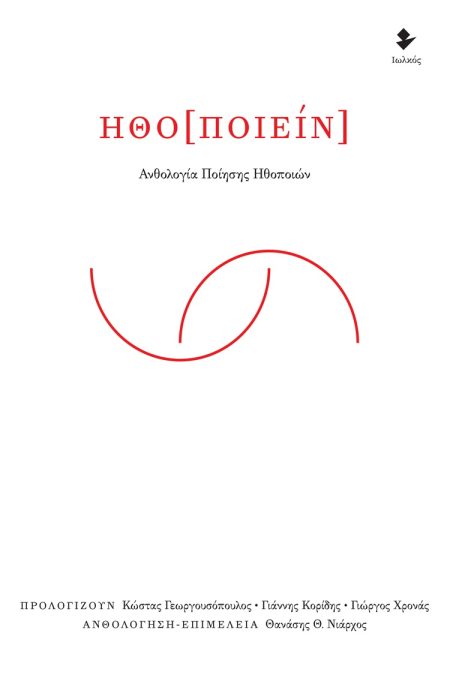 Ιωλκός

ΗΘΟ[ΠΟΙΕΊΝ]

Ανθολογία Ποίησης Ηθοποιών

ΠΡΟΛΟΓΙΖΟΥΝ Κώστας Γεωργουσόπουλος • Γιάννης Κορίδης • Γιώργος Χρονάς
ΑΝΘΟΛΟΓΗΣΗ-ΕΠΙΜΕΛΕΙΑ Θανάσης Θ. Νιάρχος